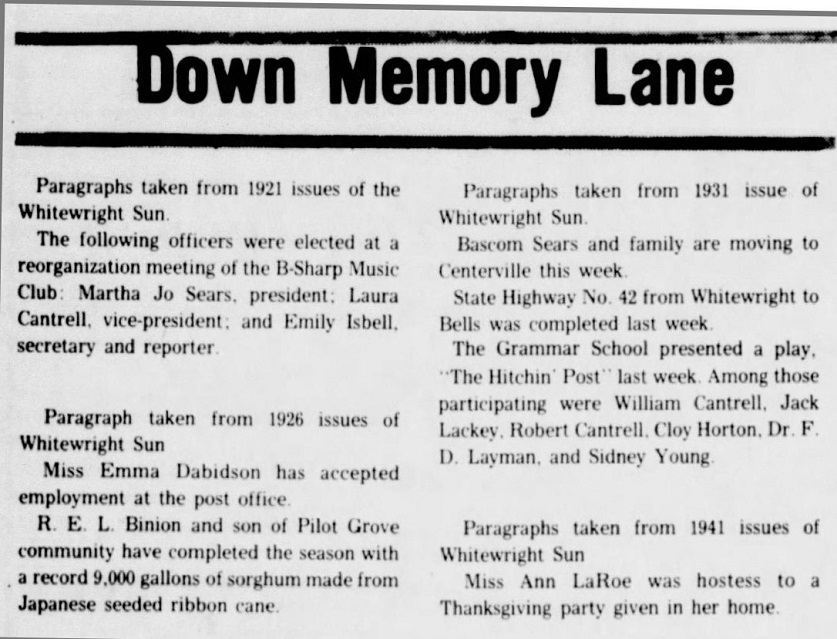 Down Memory Lane

Paragraphs taken from 1921 issues of the Whitewright Sun.

The following officers were elected at a reorganization meeting of the B-Sharp Music Club: Martha Jo Sears, president; Laura Cantrell, vice-president; and Emily Isbell, secretary and reporter.

Paragraph taken from 1926 issues of Whitewright Sun

Miss Emma Dabidson has accepted employment at the post office.

R. E. L. Binion and son of Pilot Grove community have completed the season with a record 9,000 gallons of sorghum made from Japanese seeded ribbon cane.

Paragraphs taken from 1931 issue of Whitewright Sun.

Bascom Sears and family are moving to Centerville this week.

State Highway No. 42 from Whitewright to Bells was completed last week.

The Grammar School presented a play, "The Hitchin' Post" last week. Among those participating were William Cantrell, Jack Lackey, Robert Cantrell, Cloy Horton, Dr. F. D. Layman, and Sidney Young.

Paragraphs taken from 1941 issues of Whitewright Sun

Miss Ann LaRoe was hostess to a Thanksgiving party given in her home.